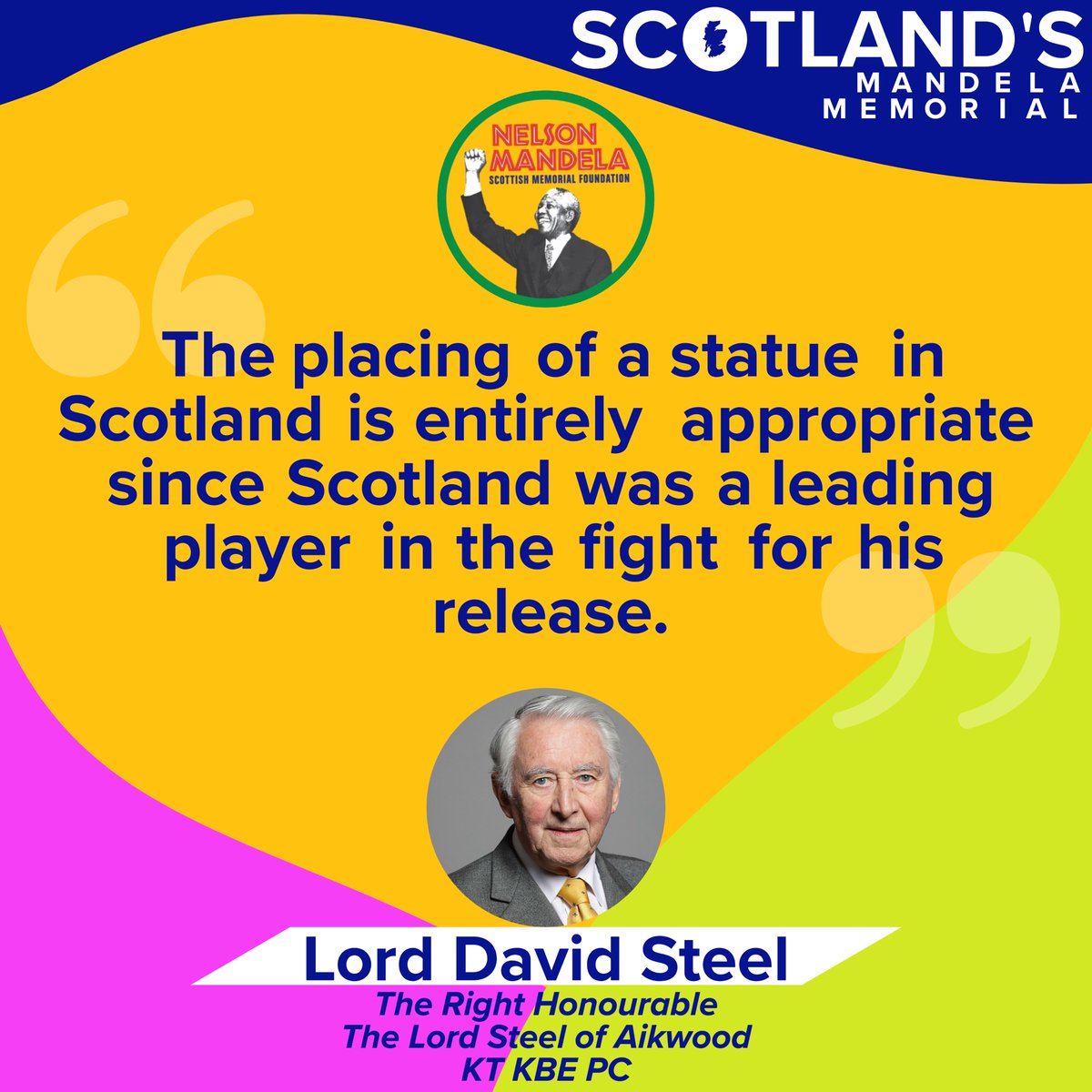 SCOTLAND'S
MANDELA
MEMORIAL

NELSON
MANDELA
SCOTTISH MEMORIAL FOUNDATION

The placing of a statue in Scotland is entirely appropriate since Scotland was a leading player in the fight for his release.

Lord David Steel
The Right Honourable
The Lord Steel of Aikwood
KT KBE PC